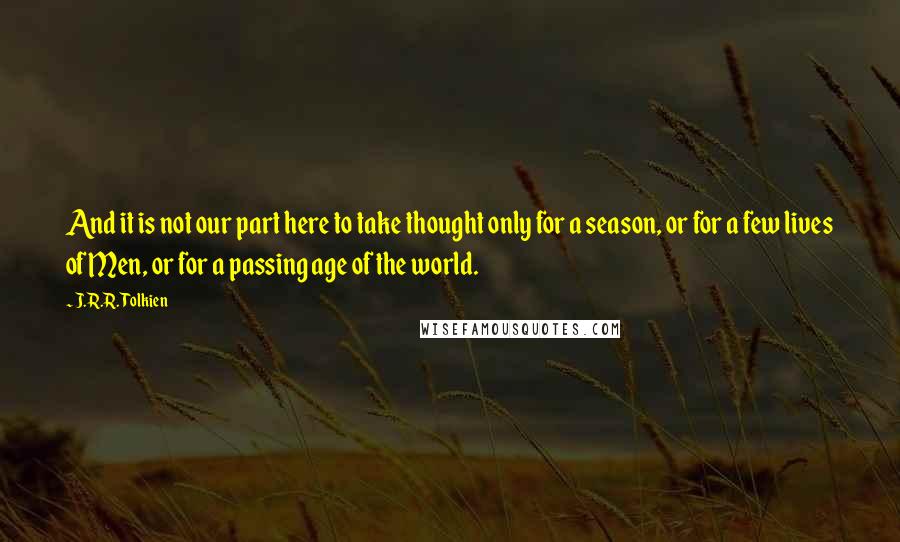 And it is not our part here to take thought only for a season, or for a few lives of Men, or for a passing age of the world.

~ J.R.R. Tolkien

WISEFAMOUSQUOTES.COM